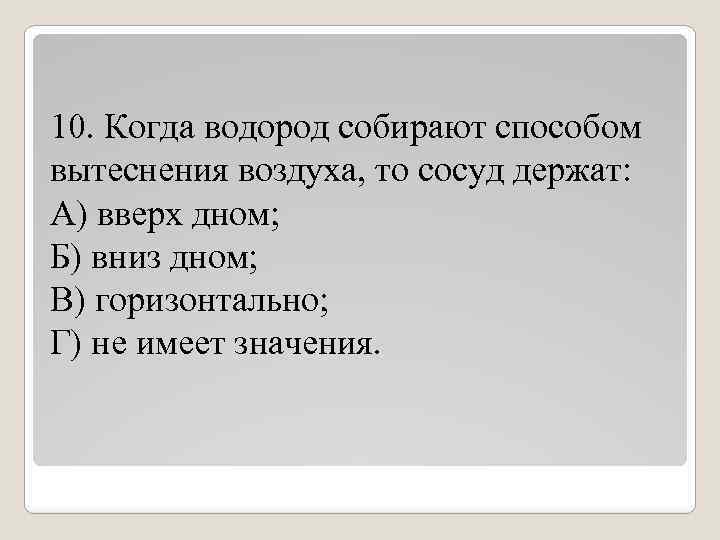 10. Когда водород собирают способом вытеснения воздуха, то сосуд держат:
А) вверх дном;
Б) вниз дном;
В) горизонтально;
Г) не имеет значения.